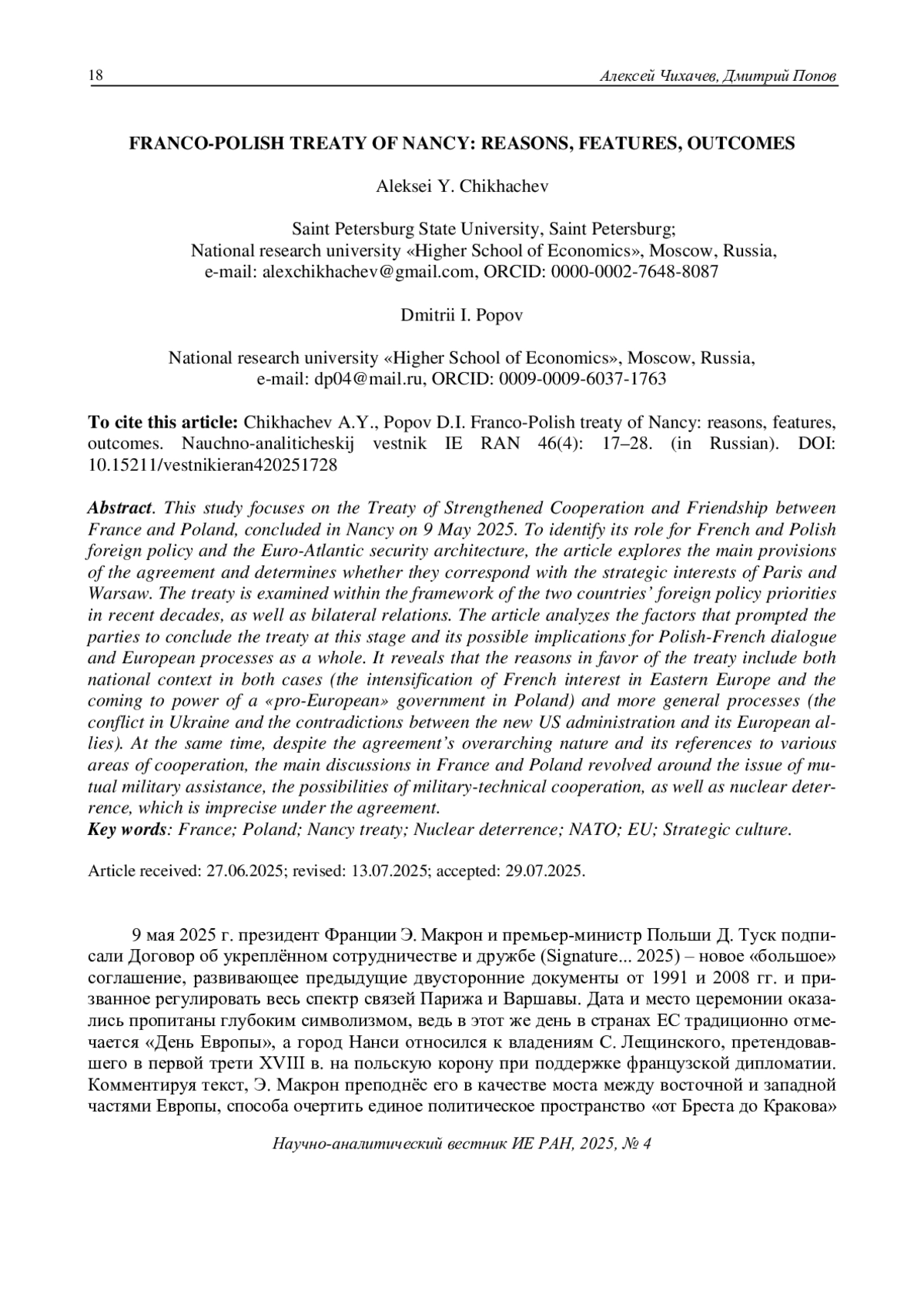 18 Алексей Чихачев, Дмитрий Попов

FRANCO-POLISH TREATY OF NANCY: REASONS, FEATURES, OUTCOMES

Aleksei Y. Chikhachev

Saint Petersburg State University, Saint Petersburg;
National research university «Higher School of Economics», Moscow, Russia,
e-mail: alexchikhachev@gmail.com, ORCID: 0000-0002-7648-8087

Dmitrii I. Popov

National research university «Higher School of Economics», Moscow, Russia,
e-mail: dp04@mail.ru, ORCID: 0009-0009-6037-1763

To cite this article: Chikhachev A.Y., Popov D.I. Franco-Polish treaty of Nancy: reasons, features, outcomes. Nauchno-analiticheskij vestnik IE RAN 46(4): 17–28. (in Russian). DOI: 10.15211/vestnikieran420251728

Abstract. This study focuses on the Treaty of Strengthened Cooperation and Friendship between France and Poland, concluded in Nancy on 9 May 2025. To identify its role for French and Polish foreign policy and the Euro-Atlantic security architecture, the article explores the main provisions of the agreement and determines whether they correspond with the strategic interests of Paris and Warsaw. The treaty is examined within the framework of the two countries' foreign policy priorities in recent decades, as well as bilateral relations. The article analyzes the factors that prompted the parties to conclude the treaty at this stage and its possible implications for Polish-French dialogue and European processes as a whole. It reveals that the reasons in favor of the treaty include both national context in both cases (the intensification of French interest in Eastern Europe and the coming to power of a «pro-European» government in Poland) and more general processes (the conflict in Ukraine and the contradictions between the new US administration and its European allies). At the same time, despite the agreement's overarching nature and its references to various areas of cooperation, the main discussions in France and Poland revolved around the issue of mutual military assistance, the possibilities of military-technical cooperation, as well as nuclear deterrence, which is imprecise under the agreement.
Key words: France; Poland; Nancy treaty; Nuclear deterrence; NATO; EU; Strategic culture.

Article received: 27.06.2025; revised: 13.07.2025; accepted: 29.07.2025.

9 мая 2025 г. президент Франции Э. Макрон и премьер-министр Польши Д. Туск подписали Договор об укреплённом сотрудничестве и дружбе (Signature... 2025) – новое «большое» соглашение, развивающее предыдущие двусторонние документы от 1991 и 2008 гг. и призванное регулировать весь спектр связей Парижа и Варшавы. Дата и место церемонии оказались пропитаны глубоким символизмом, ведь в этот же день в странах ЕС традиционно отмечается «День Европы», а город Нанси относился к владениям С. Лещинского, претендовавшего в первой трети XVIII в. на польскую корону при поддержке французской дипломатии. Комментируя текст, Э. Макрон преподнёс его в качестве моста между восточной и западной частями Европы, способа очертить единое политическое пространство «от Бреста до Кракова»

Научно-аналитический вестник ИЕ РАН, 2025, № 4